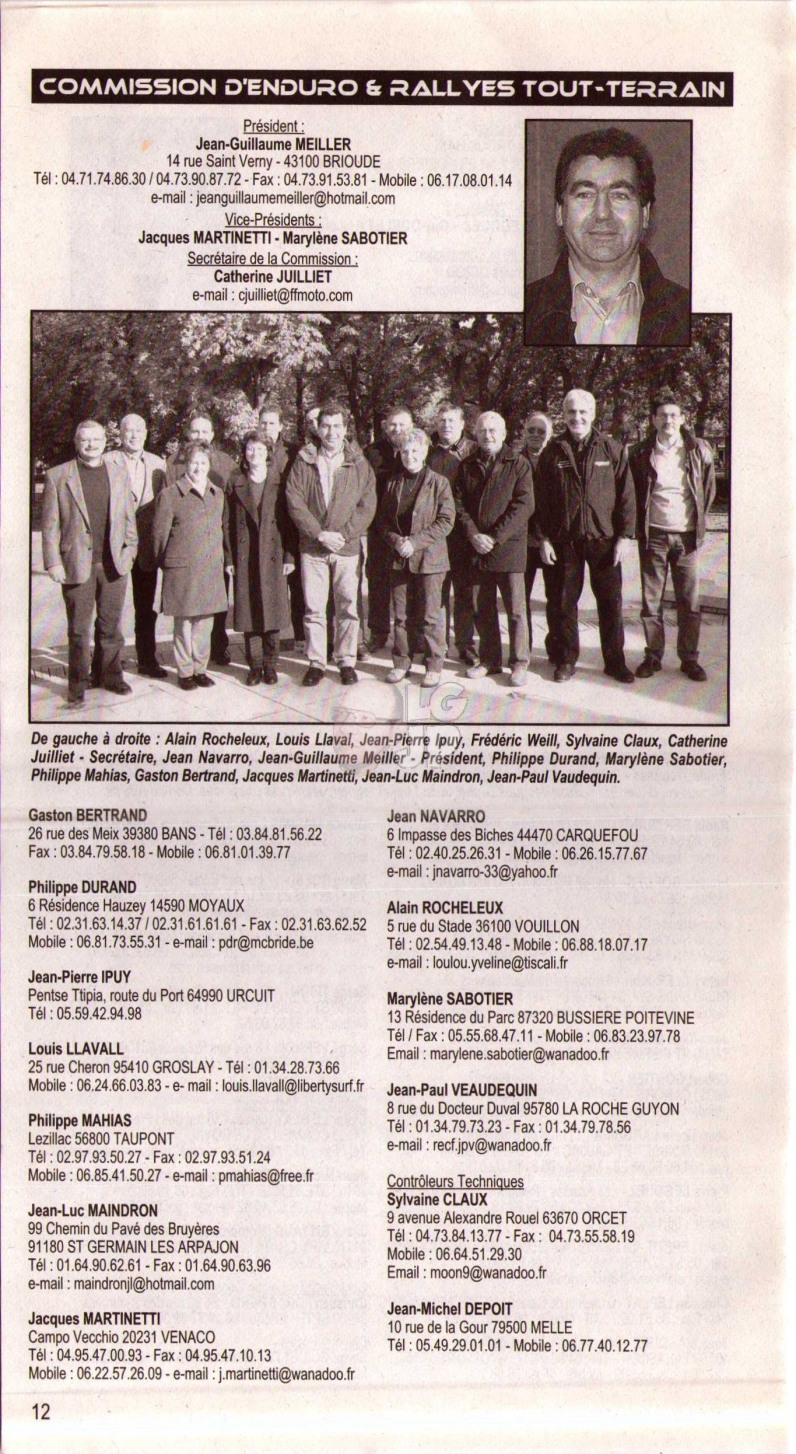 COMMISSION D'ENDURO & RALLYES TOUT-TERRAIN

Président :
Jean-Guillaume MEILLER
14 rue Saint Verny - 43100 BRIOUDE
Tél : 04.71.74.86.30 / 04.73.90.87.72 - Fax : 04.73.91.53.81 - Mobile : 06.17.08.01.14
e-mail : jeanguillaumemeiller@hotmail.com

Vice-Présidents :
Jacques MARTINETTI - Marylène SABOTIER
Secrétaire de la Commission :
Catherine JUILLIET
e-mail : cjuilliet@ffmoto.com

De gauche à droite : Alain Rocheleux, Louis Llaval, Jean-Pierre Ipuy, Frédéric Weill, Sylvaine Claux, Catherine Juilliet - Secrétaire, Jean Navarro, Jean-Guillaume Meiller - Président, Philippe Durand, Marylène Sabotier, Philippe Mahias, Gaston Bertrand, Jacques Martinetti, Jean-Luc Maindron, Jean-Paul Vaudequin.

Gaston BERTRAND
26 rue des Meix 39380 BANS - Tél : 03.84.81.56.22
Fax : 03.84.79.58.18 - Mobile : 06.81.01.39.77

Philippe DURAND
6 Résidence Hauzey 14590 MOYAUX
Tél : 02.31.63.14.37 / 02.31.61.61.61 - Fax : 02.31.63.62.52
Mobile : 06.81.73.55.31 - e-mail : pdr@mcbride.be

Jean-Pierre IPUY
Pentse Ttipia, route du Port 64990 URCUIT
Tél : 05.59.42.94.98

Louis LLAVALL
25 rue Cheron 95410 GROSLAY - Tél : 01.34.28.73.66
Mobile : 06.24.66.03.83 - e- mail : louis.llavall@libertysurf.fr

Philippe MAHIAS
Lezillac 56800 TAUPONT
Tél : 02.97.93.50.27 - Fax : 02.97.93.51.24
Mobile : 06.85.41.50.27 - e-mail : pmahias@free.fr

Jean-Luc MAINDRON
99 Chemin du Pavé des Bruyères
91180 ST GERMAIN LES ARPAJON
Tél : 01.64.90.62.61 - Fax : 01.64.90.63.96
e-mail : maindronjl@hotmail.com

Jacques MARTINETTI
Campo Vecchio 20231 VENACO
Tél : 04.95.47.00.93 - Fax : 04.95.47.10.13
Mobile : 06.22.57.26.09 - e-mail : j.martinetti@wanadoo.fr

Jean NAVARRO
6 Impasse des Biches 44470 CARQUEFOU
Tél : 02.40.25.26.31 - Mobile : 06.26.15.77.67
e-mail : jnavarro-33@yahoo.fr

Alain ROCHELEUX
5 rue du Stade 36100 VOUILLON
Tél : 02.54.49.13.48 - Mobile : 06.88.18.07.17
e-mail : loulou.yveline@tiscali.fr

Marylène SABOTIER
13 Résidence du Parc 87320 BUSSIERE POITEVINE
Tél / Fax : 05.55.68.47.11 - Mobile : 06.83.23.97.78
Email : marylene.sabotier@wanadoo.fr

Jean-Paul VEAUDEQUIN
8 rue du Docteur Duval 95780 LA ROCHE GUYON
Tél : 01.34.79.73.23 - Fax : 01.34.79.78.56
e-mail : recf.jpv@wanadoo.fr

Contrôleurs Techniques
Sylvaine CLAUX
9 avenue Alexandre Rouel 63670 ORCET
Tél : 04.73.84.13.77 - Fax : 04.73.55.58.19
Mobile : 06.64.51.29.30
Email : moon9@wanadoo.fr

Jean-Michel DEPOIT
10 rue de la Gour 79500 MELLE
Tél : 05.49.29.01.01 - Mobile : 06.77.40.12.77

12